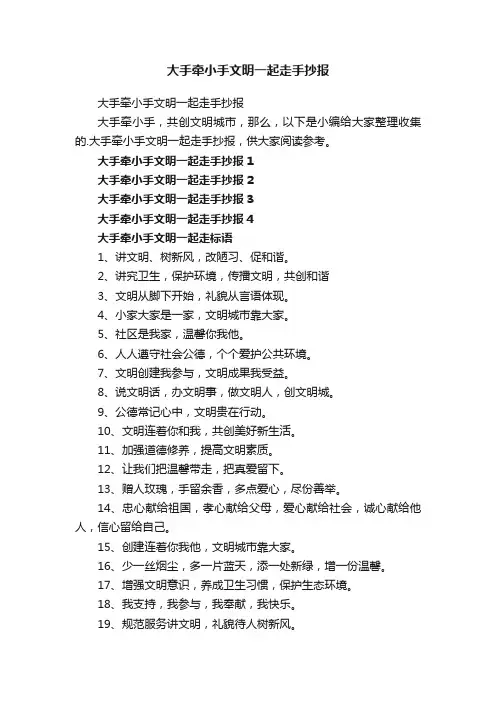 大手牵小手文明一起走手抄报

大手牵小手文明一起走手抄报

大手牵小手，共创文明城市，那么，以下是小编给大家整理收集的.大手牵小手文明一起走手抄报，供大家阅读参考。

大手牵小手文明一起走手抄报 1

大手牵小手文明一起走手抄报 2

大手牵小手文明一起走手抄报 3

大手牵小手文明一起走手抄报 4

大手牵小手文明一起走标语

1、讲文明、树新风，改陋习、促和谐。

2、讲究卫生，保护环境，传播文明，共创和谐

3、文明从脚下开始，礼貌从言语体现。

4、小家大家是一家，文明城市靠大家。

5、社区是我家，温馨你我他。

6、人人遵守社会公德，个个爱护公共环境。

7、文明创建我参与，文明成果我受益。

8、说文明话，办文明事，做文明人，创文明城。

9、公德常记心中，文明贵在行动。

10、文明连着你和我，共创美好新生活。

11、加强道德修养，提高文明素质。

12、让我们把温馨带走，把真爱留下。

13、赠人玫瑰，手留余香，多点爱心，尽份善举。

14、忠心献给祖国，孝心献给父母，爱心献给社会，诚心献给他人，信心留给自己。

15、创建连着你我他，文明城市靠大家。

16、少一丝烟尘，多一片蓝天，添一处新绿，增一份温馨。

17、增强文明意识，养成卫生习惯，保护生态环境。

18、我支持，我参与，我奉献，我快乐。

19、规范服务讲文明，礼貌待人树新风。